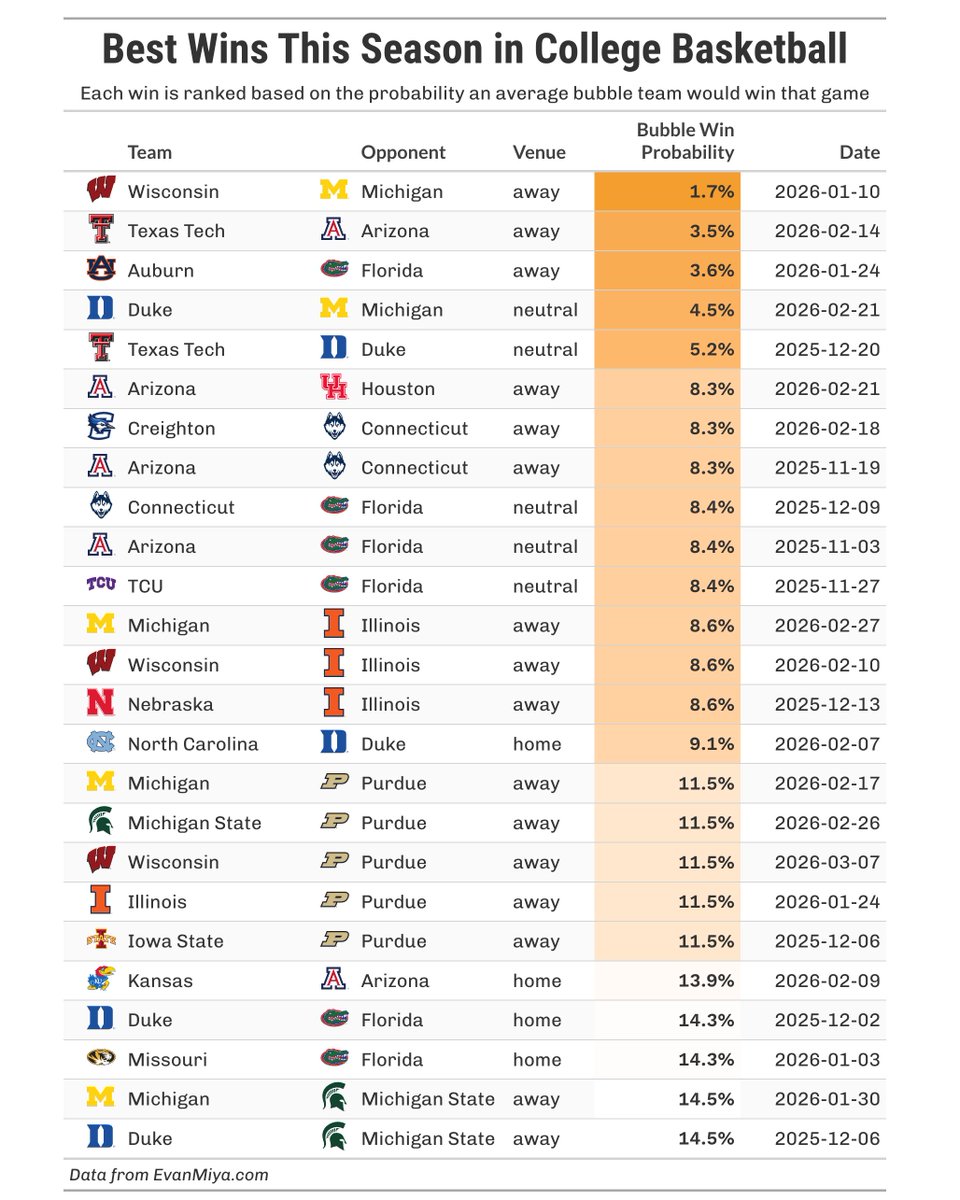 Best Wins This Season in College Basketball

Each win is ranked based on the probability an average bubble team would win that game

| Team | Opponent | Venue | Bubble Win Probability | Date |
|---|---|---|---|---|
| Wisconsin | Michigan | away | 1.7% | 2026-01-10 |
| Texas Tech | Arizona | away | 3.5% | 2026-02-14 |
| Auburn | Florida | away | 3.6% | 2026-01-24 |
| Duke | Michigan | neutral | 4.5% | 2026-02-21 |
| Texas Tech | Duke | neutral | 5.2% | 2025-12-20 |
| Arizona | Houston | away | 8.3% | 2026-02-21 |
| Creighton | Connecticut | away | 8.3% | 2026-02-18 |
| Arizona | Connecticut | away | 8.3% | 2025-11-19 |
| Connecticut | Florida | neutral | 8.4% | 2025-12-09 |
| Arizona | Florida | neutral | 8.4% | 2025-11-03 |
| TCU | Florida | neutral | 8.4% | 2025-11-27 |
| Michigan | Illinois | away | 8.6% | 2026-02-27 |
| Wisconsin | Illinois | away | 8.6% | 2026-02-10 |
| Nebraska | Illinois | away | 8.6% | 2025-12-13 |
| North Carolina | Duke | home | 9.1% | 2026-02-07 |
| Michigan | Purdue | away | 11.5% | 2026-02-17 |
| Michigan State | Purdue | away | 11.5% | 2026-02-26 |
| Wisconsin | Purdue | away | 11.5% | 2026-03-07 |
| Illinois | Purdue | away | 11.5% | 2026-01-24 |
| Iowa State | Purdue | away | 11.5% | 2025-12-06 |
| Kansas | Arizona | home | 13.9% | 2026-02-09 |
| Duke | Florida | home | 14.3% | 2025-12-02 |
| Missouri | Florida | home | 14.3% | 2026-01-03 |
| Michigan | Michigan State | away | 14.5% | 2026-01-30 |
| Duke | Michigan State | away | 14.5% | 2025-12-06 |

Data from EvanMiya.com